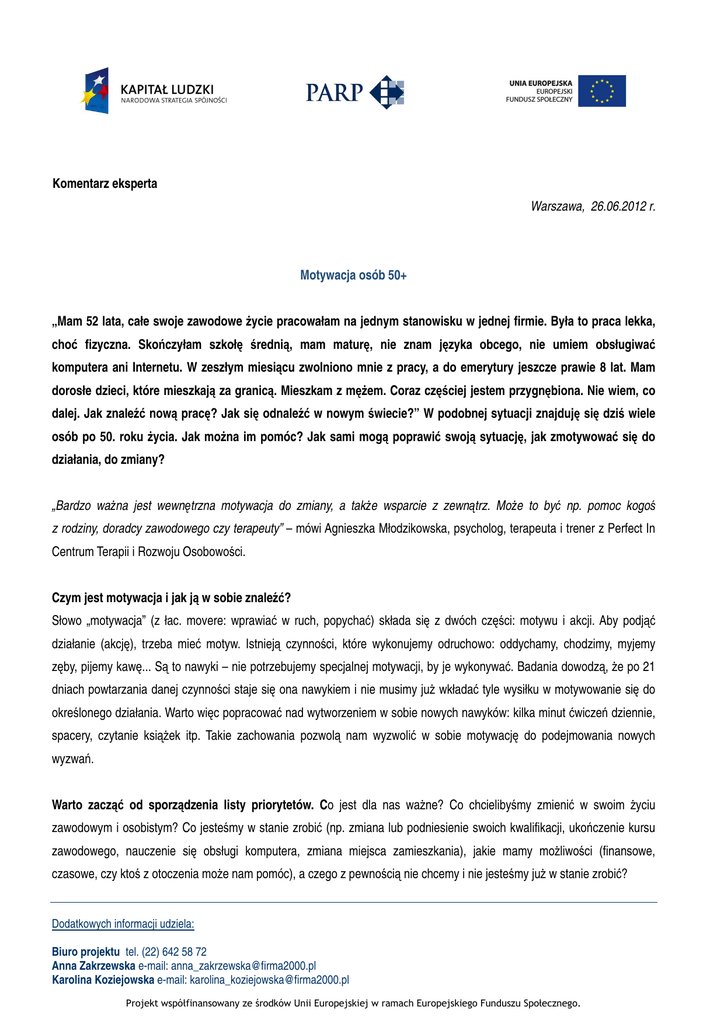 KAPITAŁ LUDZKI
NARODOWA STRATEGIA SPÓJNOŚCI

PARP

UNIA EUROPEJSKA
EUROPEJSKI
FUNDUSZ SPOŁECZNY

Komentarz eksperta

Warszawa, 26.06.2012 r.

Motywacja osób 50+

„Mam 52 lata, całe swoje zawodowe życie pracowałam na jednym stanowisku w jednej firmie. Była to praca lekka, choć fizyczna. Skończyłam szkołę średnią, mam maturę, nie znam języka obcego, nie umiem obsługiwać komputera ani Internetu. W zeszłym miesiącu zwolniono mnie z pracy, a do emerytury jeszcze prawie 8 lat. Mam dorosłe dzieci, które mieszkają za granicą. Mieszkam z mężem. Coraz częściej jestem przygnębiona. Nie wiem, co dalej. Jak znaleźć nową pracę? Jak się odnaleźć w nowym świecie?" W podobnej sytuacji znajduję się dziś wiele osób po 50. roku życia. Jak można im pomóc? Jak sami mogą poprawić swoją sytuację, jak zmotywować się do działania, do zmiany?

„Bardzo ważna jest wewnętrzna motywacja do zmiany, a także wsparcie z zewnątrz. Może to być np. pomoc kogoś z rodziny, doradcy zawodowego czy terapeuty" – mówi Agnieszka Młodzikowska, psycholog, terapeuta i trener z Perfect In Centrum Terapii i Rozwoju Osobowości.

Czym jest motywacja i jak ją w sobie znaleźć?
Słowo „motywacja" (z łac. movere: wprawiać w ruch, popychać) składa się z dwóch części: motywu i akcji. Aby podjąć działanie (akcję), trzeba mieć motyw. Istnieją czynności, które wykonujemy odruchowo: oddychamy, chodzimy, myjemy zęby, pijemy kawę... Są to nawyki – nie potrzebujemy specjalnej motywacji, by je wykonywać. Badania dowodzą, że po 21 dniach powtarzania danej czynności staje się ona nawykiem i nie musimy już wkładać tyle wysiłku w motywowanie się do określonego działania. Warto więc popracować nad wytworzeniem w sobie nowych nawyków: kilka minut ćwiczeń dziennie, spacery, czytanie książek itp. Takie zachowania pozwolą nam wyzwolić w sobie motywację do podejmowania nowych wyzwań.

Warto zacząć od sporządzenia listy priorytetów. Co jest dla nas ważne? Co chcielibyśmy zmienić w swoim życiu zawodowym i osobistym? Co jesteśmy w stanie zrobić (np. zmiana lub podniesienie swoich kwalifikacji, ukończenie kursu zawodowego, nauczenie się obsługi komputera, zmiana miejsca zamieszkania), jakie mamy możliwości (finansowe, czasowe, czy ktoś z otoczenia może nam pomóc), a czego z pewnością nie chcemy i nie jesteśmy już w stanie zrobić?

Dodatkowych informacji udziela:

Biuro projektu tel. (22) 642 58 72
Anna Zakrzewska e-mail: anna_zakrzewska@firma2000.pl
Karolina Koziejowska e-mail: karolina_koziejowska@firma2000.pl

Projekt współfinansowany ze środków Unii Europejskiej w ramach Europejskiego Funduszu Społecznego.